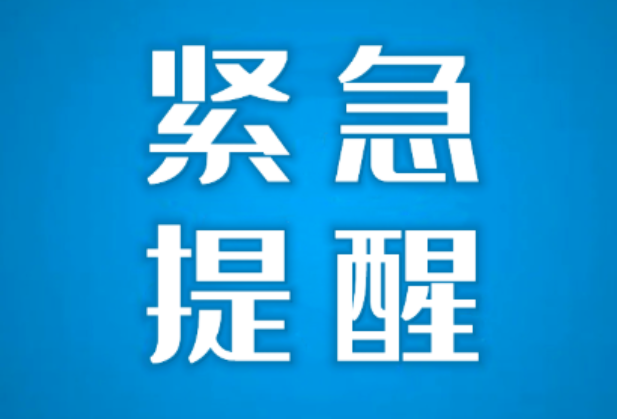 紧急
提醒